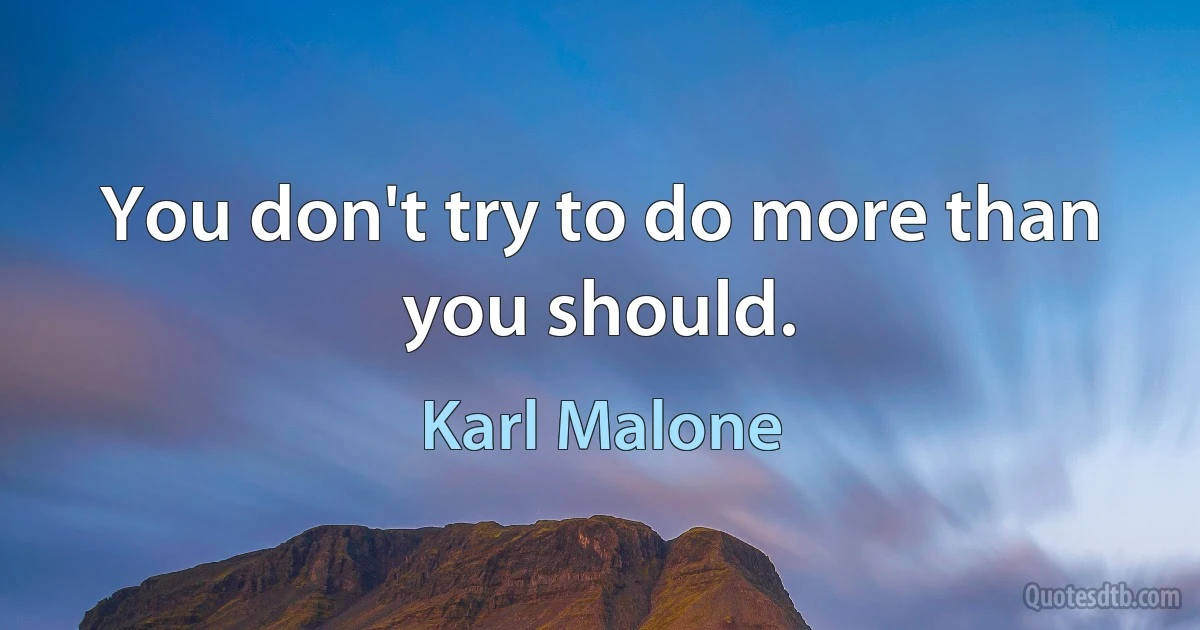 You don't try to do more than you should.

Karl Malone

Quotesdtb.com